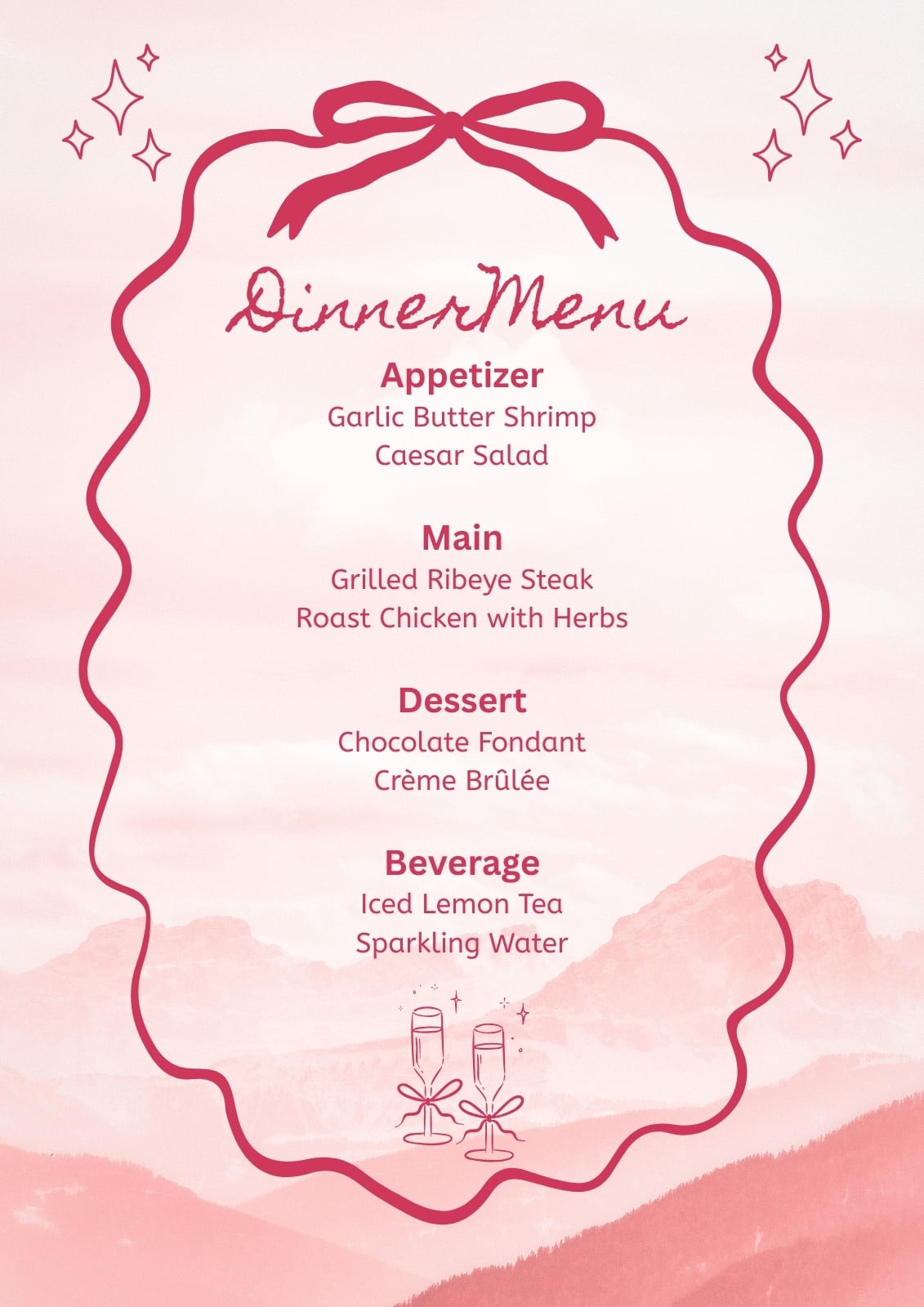 DinnerMenu

Appetizer
Garlic Butter Shrimp
Caesar Salad

Main
Grilled Ribeye Steak
Roast Chicken with Herbs

Dessert
Chocolate Fondant
Crème Brûlée

Beverage
Iced Lemon Tea
Sparkling Water